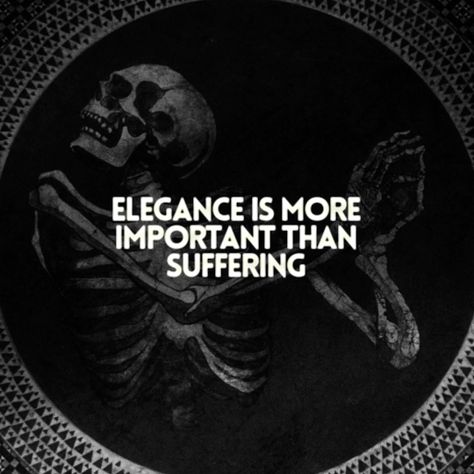 ELEGANCE IS MORE IMPORTANT THAN SUFFERING